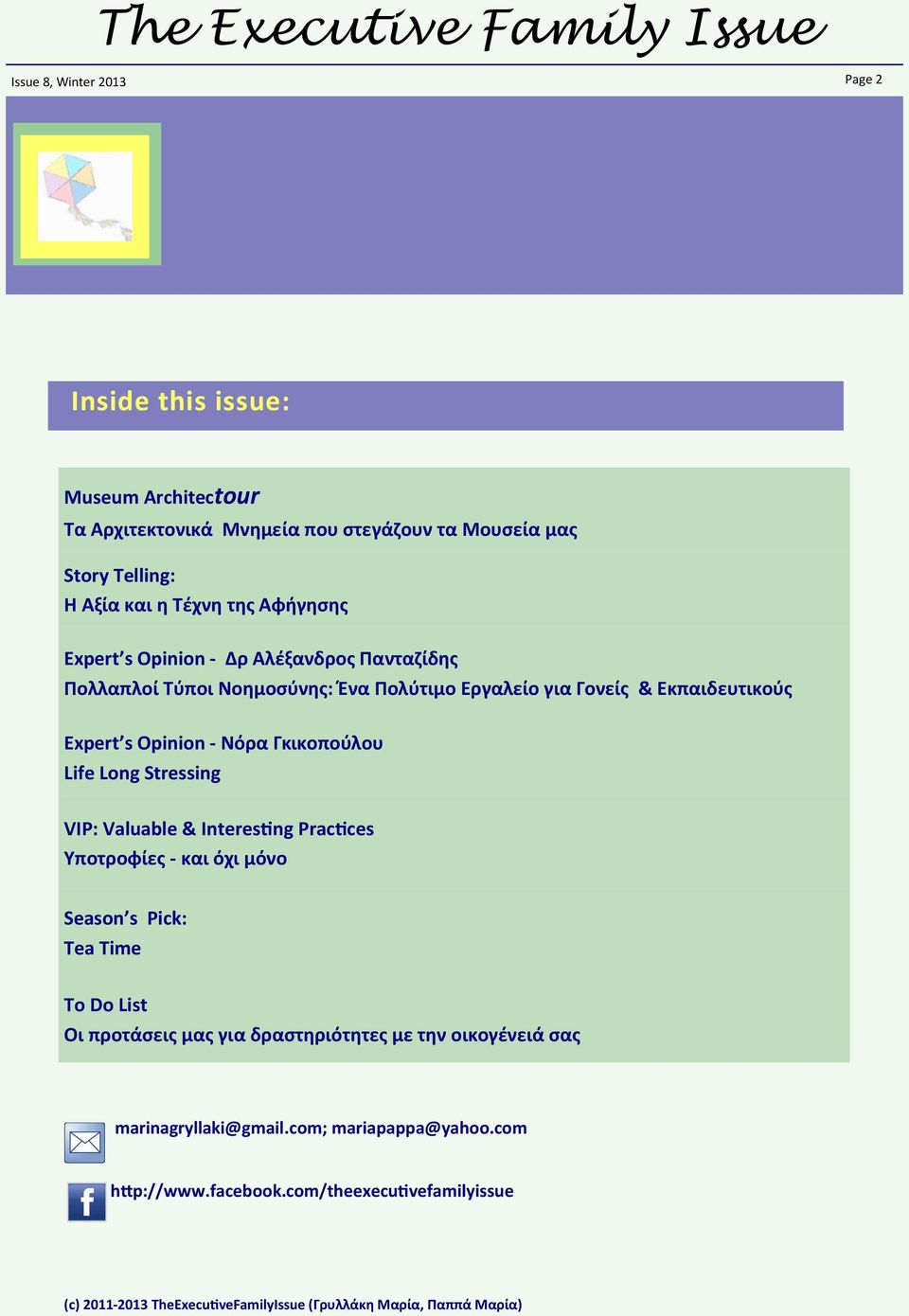 The Executive Family Issue

Issue 8, Winter 2013

Page 2

Inside this issue:

Museum Architectour
Τα Αρχιτεκτονικά Μνημεία που στεγάζουν τα Μουσεία μας

Story Telling:
Η Αξία και η Τέχνη της Αφήγησης

Expert's Opinion - Δρ Αλέξανδρος Πανταζίδης
Πολλαπλοί Τύποι Νοημοσύνης: Ένα Πολύτιμο Εργαλείο για Γονείς & Εκπαιδευτικούς

Expert's Opinion - Νόρα Γκικοπούλου
Life Long Stressing

VIP: Valuable & Interesting Practices
Υποτροφίες - και όχι μόνο

Season's Pick:
Tea Time

To Do List
Οι προτάσεις μας για δραστηριότητες με την οικογένειά σας

marinagryllaki@gmail.com; mariapappa@yahoo.com

http://www.facebook.com/theexecutivefamilyissue

(c) 2011-2013 TheExecutiveFamilyIssue (Γρυλλάκη Μαρία, Παππά Μαρία)